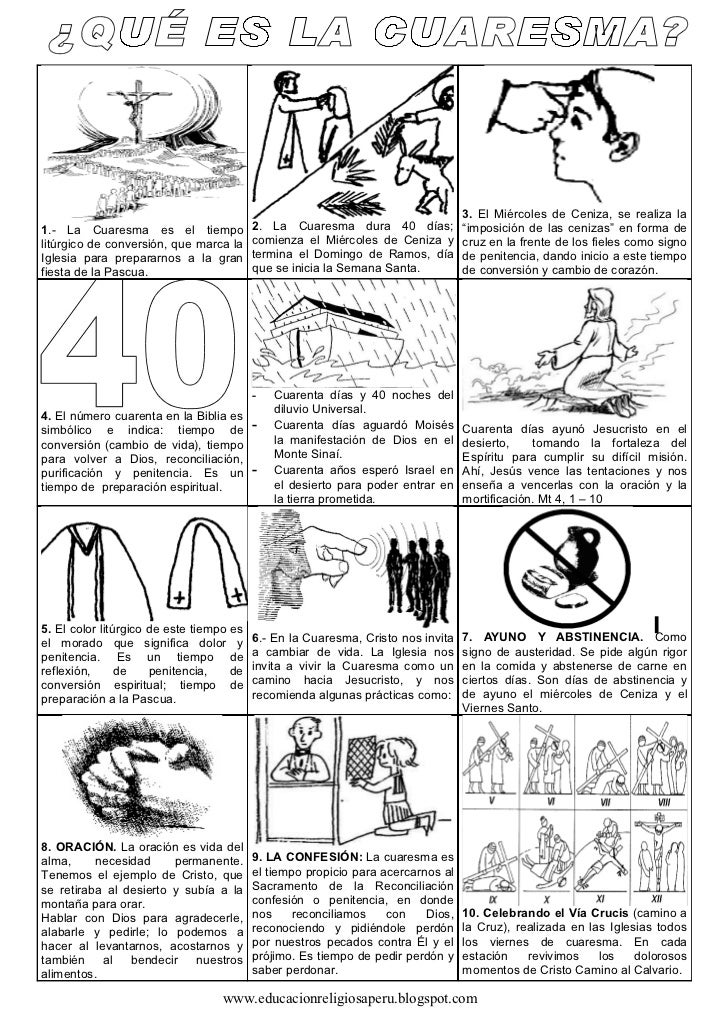 ¿QUÉ ES LA CUARESMA?

1.- La Cuaresma es el tiempo litúrgico de conversión, que marca la Iglesia para prepararnos a la gran fiesta de la Pascua.

2. La Cuaresma dura 40 días; comienza el Miércoles de Ceniza y termina el Domingo de Ramos, día que se inicia la Semana Santa.

3. El Miércoles de Ceniza, se realiza la "imposición de las cenizas" en forma de cruz en la frente de los fieles como signo de penitencia, dando inicio a este tiempo de conversión y cambio de corazón.

40

4. El número cuarenta en la Biblia es simbólico e indica: tiempo de conversión (cambio de vida), tiempo para volver a Dios, reconciliación, purificación y penitencia. Es un tiempo de preparación espiritual.

- Cuarenta días y 40 noches del diluvio Universal.
- Cuarenta días aguardó Moisés la manifestación de Dios en el Monte Sinaí.
- Cuarenta años esperó Israel en el desierto para poder entrar en la tierra prometida.

Cuarenta días ayunó Jesucristo en el desierto, tomando la fortaleza del Espíritu para cumplir su difícil misión. Ahí, Jesús vence las tentaciones y nos enseña a vencerlas con la oración y la mortificación. Mt 4, 1 – 10

5. El color litúrgico de este tiempo es el morado que significa dolor y penitencia. Es un tiempo de reflexión, de penitencia, de conversión espiritual; tiempo de preparación a la Pascua.

6.- En la Cuaresma, Cristo nos invita a cambiar de vida. La Iglesia nos invita a vivir la Cuaresma como un camino hacia Jesucristo, y nos recomienda algunas prácticas como:

7. AYUNO Y ABSTINENCIA. Como signo de austeridad. Se pide algún rigor en la comida y abstenerse de carne en ciertos días. Son días de abstinencia y de ayuno el miércoles de Ceniza y el Viernes Santo.

8. ORACIÓN. La oración es vida del alma, necesidad permanente. Tenemos el ejemplo de Cristo, que se retiraba al desierto y subía a la montaña para orar.
Hablar con Dios para agradecerle, alabarle y pedirle; lo podemos a hacer al levantarnos, acostarnos y también al bendecir nuestros alimentos.

9. LA CONFESIÓN: La cuaresma es el tiempo propicio para acercarnos al Sacramento de la Reconciliación confesión o penitencia, en donde nos reconciliamos con Dios, reconociendo y pidiéndole perdón por nuestros pecados contra Él y el prójimo. Es tiempo de pedir perdón y saber perdonar.

V VI VII VIII
IX X XI XII

10. Celebrando el Vía Crucis (camino a la Cruz), realizada en las Iglesias todos los viernes de cuaresma. En cada estación revivimos los dolorosos momentos de Cristo Camino al Calvario.

www.educacionreligiosaperu.blogspot.com